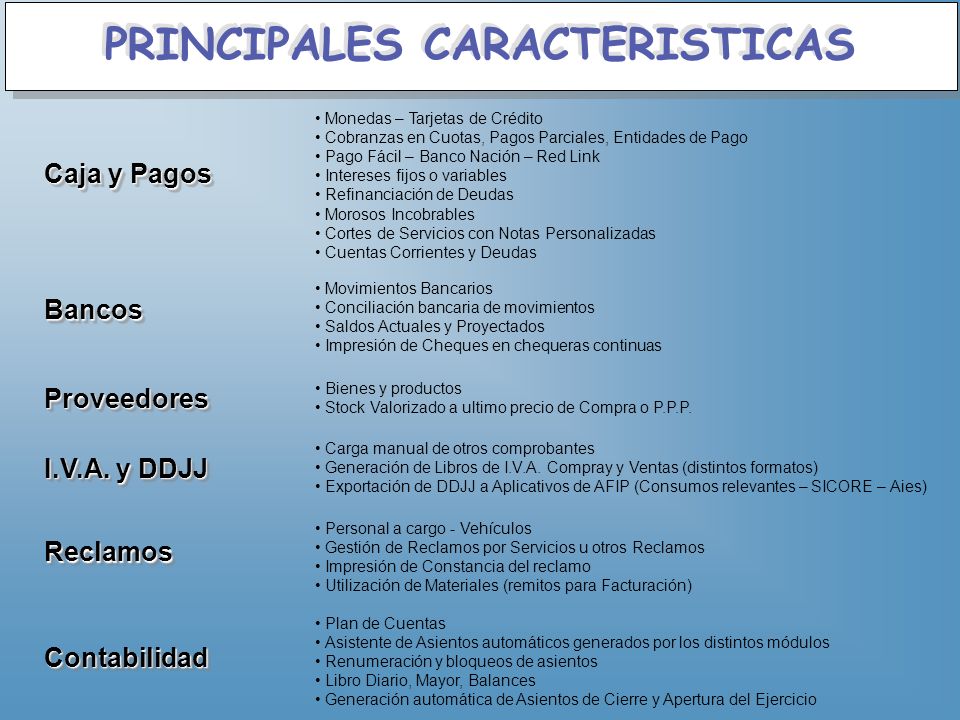 PRINCIPALES CARACTERISTICAS

Caja y Pagos

• Monedas – Tarjetas de Crédito
• Cobranzas en Cuotas, Pagos Parciales, Entidades de Pago
• Pago Fácil – Banco Nación – Red Link
• Intereses fijos o variables
• Refinanciación de Deudas
• Morosos Incobrables
• Cortes de Servicios con Notas Personalizadas
• Cuentas Corrientes y Deudas

Bancos

• Movimientos Bancarios
• Conciliación bancaria de movimientos
• Saldos Actuales y Proyectados
• Impresión de Cheques en chequeras continuas

Proveedores

• Bienes y productos
• Stock Valorizado a ultimo precio de Compra o P.P.P.

I.V.A. y DDJJ

• Carga manual de otros comprobantes
• Generación de Libros de I.V.A. Compray y Ventas (distintos formatos)
• Exportación de DDJJ a Aplicativos de AFIP (Consumos relevantes – SICORE – Aies)

Reclamos

• Personal a cargo - Vehículos
• Gestión de Reclamos por Servicios u otros Reclamos
• Impresión de Constancia del reclamo
• Utilización de Materiales (remitos para Facturación)

Contabilidad

• Plan de Cuentas
• Asistente de Asientos automáticos generados por los distintos módulos
• Renumeración y bloqueos de asientos
• Libro Diario, Mayor, Balances
• Generación automática de Asientos de Cierre y Apertura del Ejercicio